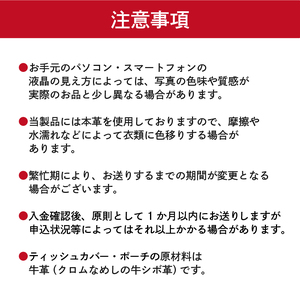 注意事項

●お手元のパソコン・スマートフォンの液晶の見え方によっては、写真の色味や質感が実際のお品と少し異なる場合があります。

●当製品には本革を使用しておりますので、摩擦や水濡れなどによって衣類に色移りする場合があります。

●繁忙期により、お送りするまでの期間が変更となる場合がございます。

●入金確認後、原則として１か月以内にお送りしますが申込状況等によってはそれ以上かかる場合があります。

●ティッシュカバー・ポーチの原材料は牛革（クロムなめしの牛シボ革）です。